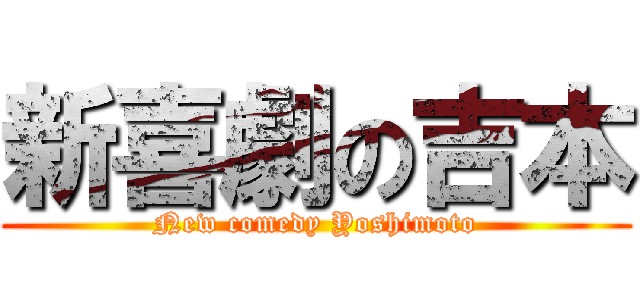 新喜劇の吉本
New comedy Yoshimoto